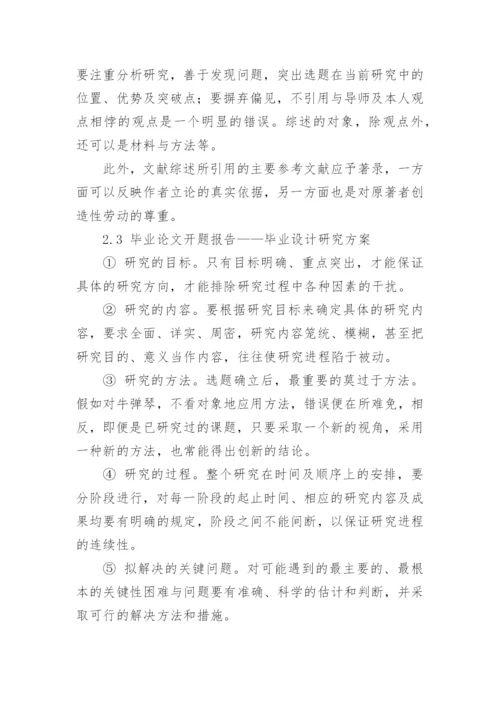 要注重分析研究，善于发现问题，突出选题在当前研究中的位置、优势及突破点；要摒弃偏见，不引用与导师及本人观点相悖的观点是一个明显的错误。综述的对象，除观点外，还可以是材料与方法等。

此外，文献综述所引用的主要参考文献应予著录，一方面可以反映作者立论的真实依据，另一方面也是对原著者创造性劳动的尊重。

2.3 毕业论文开题报告——毕业设计研究方案

① 研究的目标。只有目标明确、重点突出，才能保证具体的研究方向，才能排除研究过程中各种因素的干扰。

② 研究的内容。要根据研究目标来确定具体的研究内容，要求全面、详实、周密，研究内容笼统、模糊，甚至把研究目的、意义当作内容，往往使研究进程陷于被动。

③ 研究的方法。选题确立后，最重要的莫过于方法。假如对牛弹琴，不看对象地应用方法，错误便在所难免，相反，即便是已研究过的课题，只要采取一个新的视角，采用一种新的方法，也常能得出创新的结论。

④ 研究的过程。整个研究在时间及顺序上的安排，要分阶段进行，对每一阶段的起止时间、相应的研究内容及成果均要有明确的规定，阶段之间不能间断，以保证研究进程的连续性。

⑤ 拟解决的关键问题。对可能遇到的最主要的、最根本的关键性困难与问题要有准确、科学的估计和判断，并采取可行的解决方法和措施。